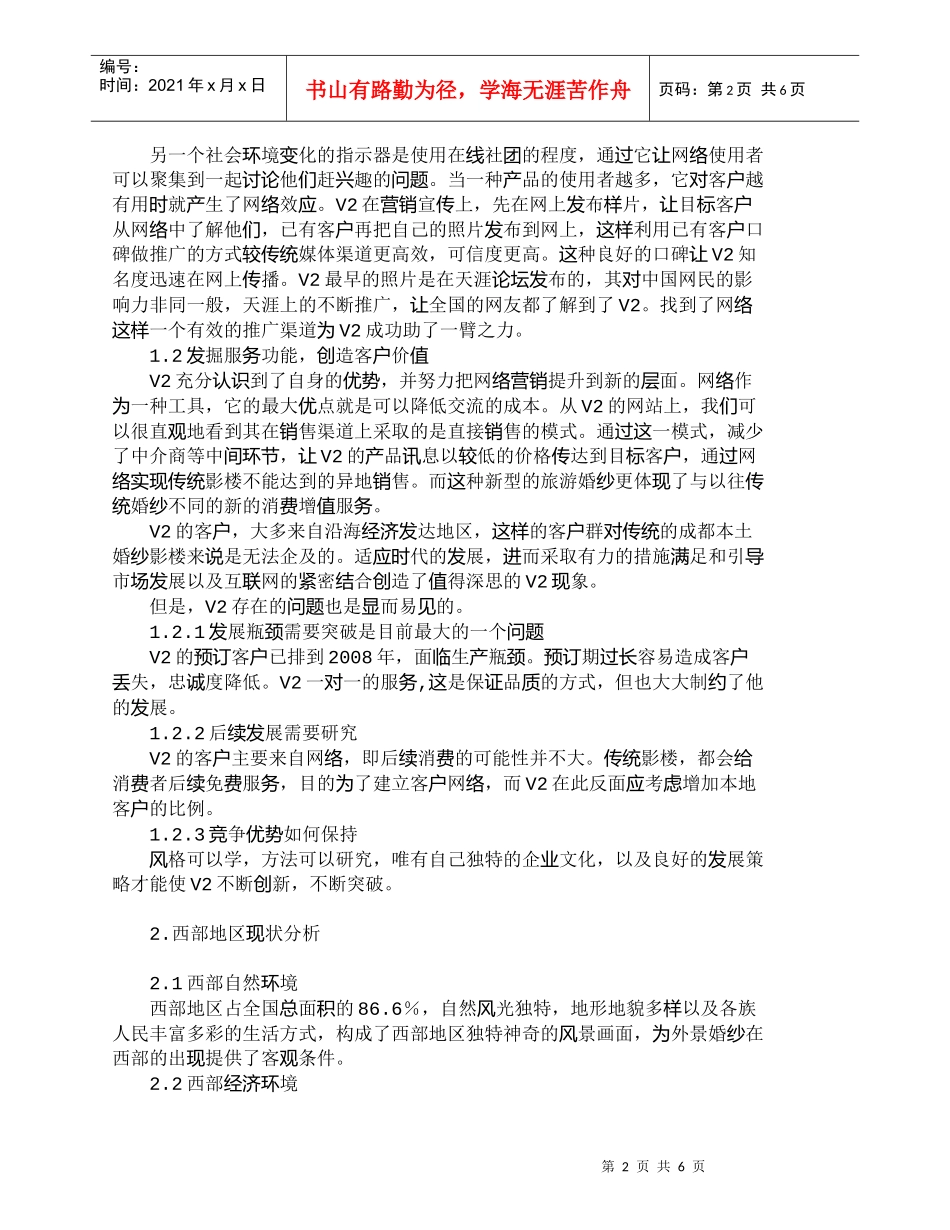 编号：
时间：2021 年 x 月 x 日

书山有路勤为径，学海无涯苦作舟

页码：第 2 页 共 6 页

另一个社会环境变化的指示器是使用在线社团的程度，通过它让网络使用者可以聚集到一起讨论他们赶兴趣的问题。当一种产品的使用者越多，它对客户越有用时就产生了网络效应。V2 在营销宣传上，先在网上发布样片，让目标客户从网络中了解他们，已有客户再把自己的照片发布到网上，这样利用已有客户口碑做推广的方式较传统媒体渠道更高效，可信度更高。这种良好的口碑让 V2 知名度迅速在网上传播。V2 最早的照片是在天涯论坛发布的，其对中国网民的影响力非同一般，天涯上的不断推广，让全国的网友都了解到了 V2。找到了网络这样一个有效的推广渠道为 V2 成功助了一臂之力。

1.2 发掘服务功能，创造客户价值

V2 充分认识到了自身的优势，并努力把网络营销提升到新的层面。网络作为一种工具，它的最大优点就是可以降低交流的成本。从 V2 的网站上，我们可以很直观地看到其在销售渠道上采取的是直接销售的模式。通过这一模式，减少了中介商等中间环节，让 V2 的产品讯息以较低的价格传达到目标客户，通过网络实现传统影楼不能达到的异地销售。而这种新型的旅游婚纱更体现了与以往传统婚纱不同的新的消费增值服务。

V2 的客户，大多来自沿海经济发达地区，这样的客户群对传统的成都本土婚纱影楼来说是无法企及的。适应时代的发展，进而采取有力的措施满足和引导市场发展以及互联网的紧密结合创造了值得深思的 V2 现象。

但是，V2 存在的问题也是显而易见的。

1.2.1 发展瓶颈需要突破是目前最大的一个问题

V2 的预订客户已排到 2008 年，面临生产瓶颈。预订期过长容易造成客户丢失，忠诚度降低。V2 一对一的服务,这是保证品质的方式，但也大大制约了他的发展。

1.2.2 后续发展需要研究

V2 的客户主要来自网络，即后续消费的可能性并不大。传统影楼，都会给消费者后续免费服务，目的为了建立客户网络，而 V2 在此反面应考虑增加本地客户的比例。

1.2.3 竞争优势如何保持

风格可以学，方法可以研究，唯有自己独特的企业文化，以及良好的发展策略才能使 V2 不断创新，不断突破。

2.西部地区现状分析

2.1 西部自然环境

西部地区占全国总面积的 86.6%，自然风光独特，地形地貌多样以及各族人民丰富多彩的生活方式，构成了西部地区独特神奇的风景画面，为外景婚纱在西部的出现提供了客观条件。

2.2 西部经济环境

第 2 页 共 6 页